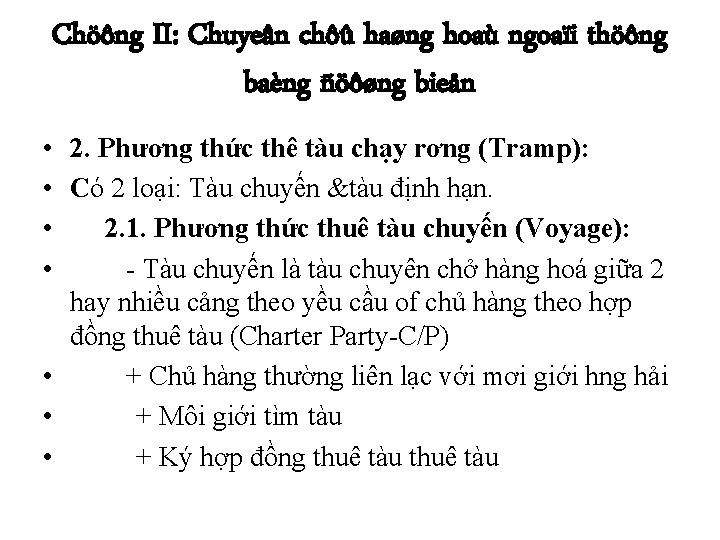 Chöông II: Chuyeân chôû haøng hoaù ngoaïi thöông baèng ñöôøng bieån

• 2. Phương thức thê tàu chạy rơng (Tramp):
• Có 2 loại: Tàu chuyến &tàu định hạn.
• 2.1. Phương thức thuê tàu chuyến (Voyage):
• - Tàu chuyến là tàu chuyên chở hàng hoá giữa 2 hay nhiều cảng theo yều cầu of chủ hàng theo hợp đồng thuê tàu (Charter Party-C/P)
• + Chủ hàng thường liên lạc với mơi giới hng hải
• + Môi giới tìm tàu
• + Ký hợp đồng thuê tàu thuê tàu